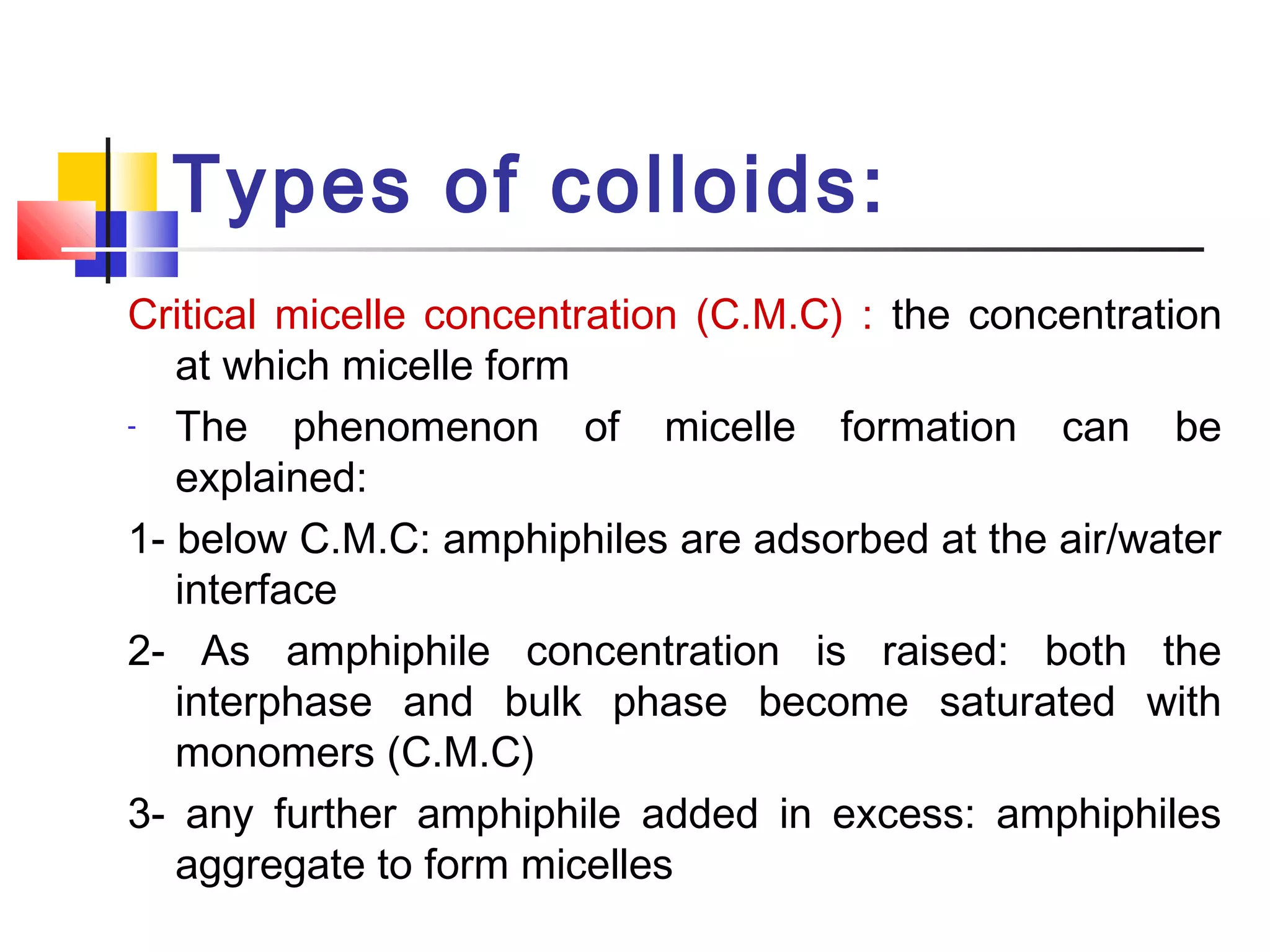 Types of colloids:

Critical micelle concentration (C.M.C) : the concentration at which micelle form

- The phenomenon of micelle formation can be explained:

1- below C.M.C: amphiphiles are adsorbed at the air/water interface

2- As amphiphile concentration is raised: both the interphase and bulk phase become saturated with monomers (C.M.C)

3- any further amphiphile added in excess: amphiphiles aggregate to form micelles